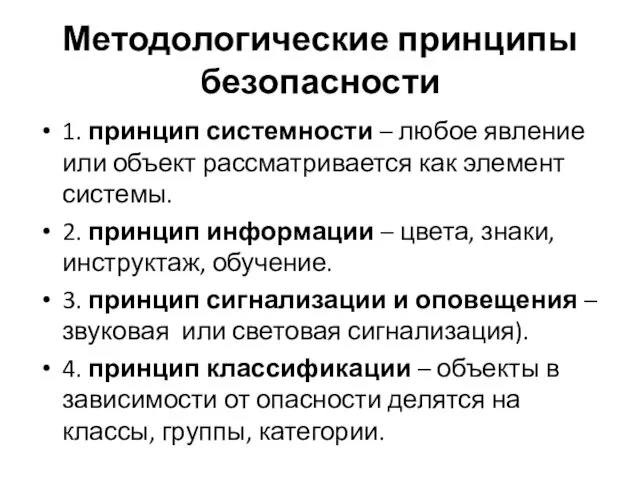 Методологические принципы безопасности

• 1. принцип системности – любое явление или объект рассматривается как элемент системы.
• 2. принцип информации – цвета, знаки, инструктаж, обучение.
• 3. принцип сигнализации и оповещения – звуковая  или световая сигнализация).
• 4. принцип классификации – объекты в зависимости от опасности делятся на классы, группы, категории.